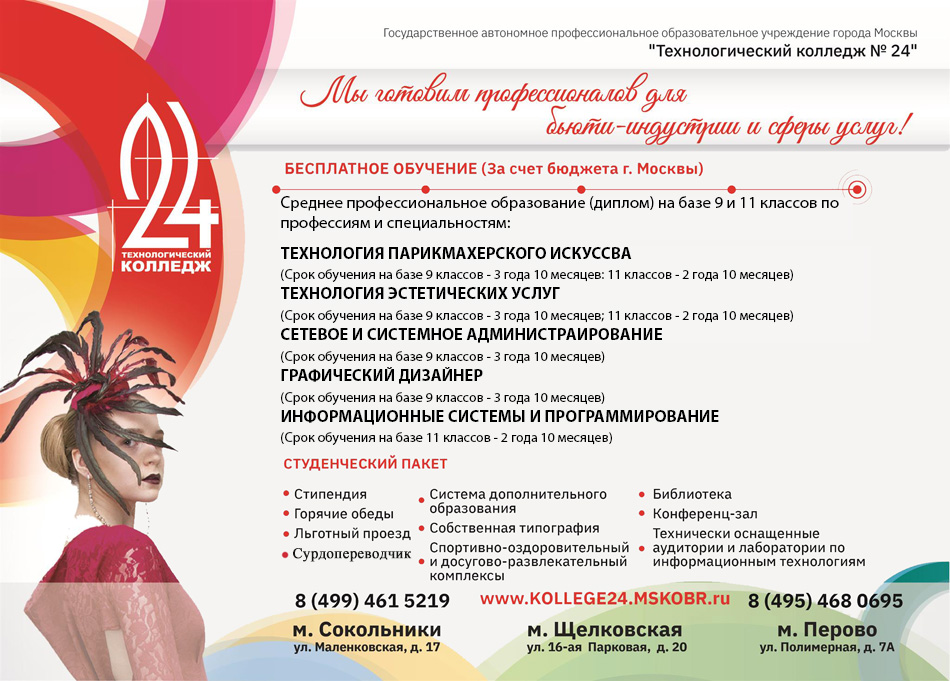 Государственное автономное профессиональное образовательное учреждение города Москвы
"Технологический колледж № 24"

24
ТЕХНОЛОГИЧЕСКИЙ
КОЛЛЕДЖ

Мы готовим профессионалов для бьюти-индустрии и сферы услуг!

БЕСПЛАТНОЕ ОБУЧЕНИЕ (За счет бюджета г. Москвы)

Среднее профессиональное образование (диплом) на базе 9 и 11 классов по профессиям и специальностям:

ТЕХНОЛОГИЯ ПАРИКМАХЕРСКОГО ИСКУССВА
(Срок обучения на базе 9 классов - 3 года 10 месяцев: 11 классов - 2 года 10 месяцев)
ТЕХНОЛОГИЯ ЭСТЕТИЧЕСКИХ УСЛУГ
(Срок обучения на базе 9 классов - 3 года 10 месяцев; 11 классов - 2 года 10 месяцев)
СЕТЕВОЕ И СИСТЕМНОЕ АДМИНИСТРАИРОВАНИЕ
(Срок обучения на базе 9 классов - 3 года 10 месяцев)
ГРАФИЧЕСКИЙ ДИЗАЙНЕР
(Срок обучения на базе 9 классов - 3 года 10 месяцев)
ИНФОРМАЦИОННЫЕ СИСТЕМЫ И ПРОГРАММИРОВАНИЕ
(Срок обучения на базе 11 классов - 2 года 10 месяцев)

СТУДЕНЧЕСКИЙ ПАКЕТ

• Стипендия
• Горячие обеды
• Льготный проезд
• Сурдопереводчик

• Система дополнительного образования
• Собственная типография
• Спортивно-оздоровительный и досугово-развлекательный комплексы

• Библиотека
• Конференц-зал
Технически оснащенные аудитории и лаборатории по информационным технологиям

8 (499) 461 5219
www.KOLLEGE24.MSKOBR.ru
8 (495) 468 0695

м. Сокольники
ул. Маленковская, д. 17

м. Щелковская
ул. 16-ая Парковая, д. 20

м. Перово
ул. Полимерная, д. 7А